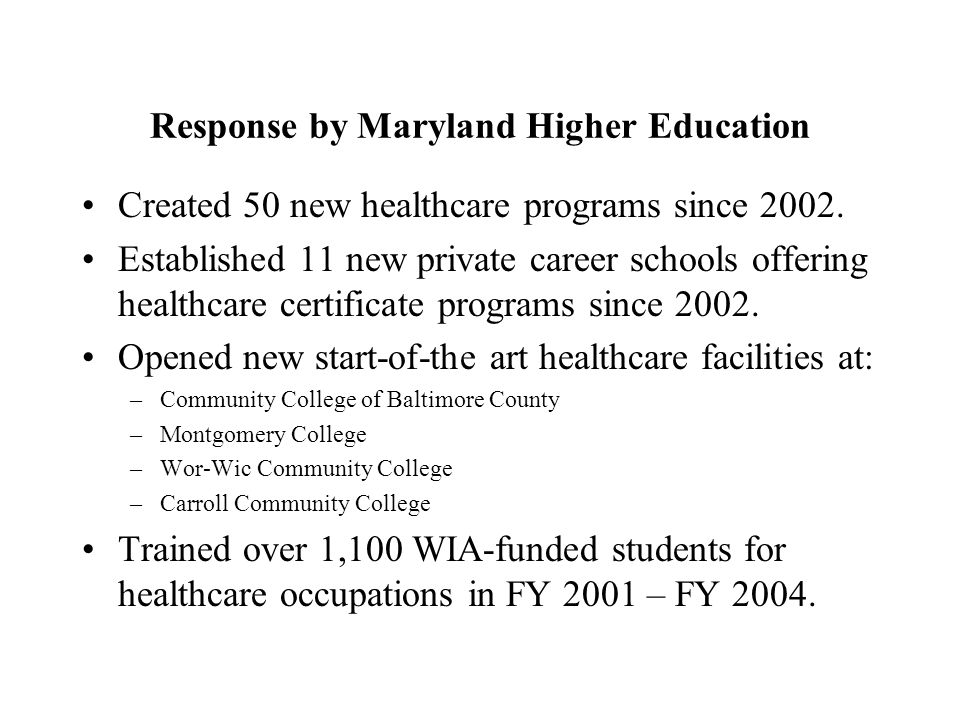 Response by Maryland Higher Education

• Created 50 new healthcare programs since 2002.
• Established 11 new private career schools offering healthcare certificate programs since 2002.
• Opened new start-of-the art healthcare facilities at:
– Community College of Baltimore County
– Montgomery College
– Wor-Wic Community College
– Carroll Community College
• Trained over 1,100 WIA-funded students for healthcare occupations in FY 2001 – FY 2004.